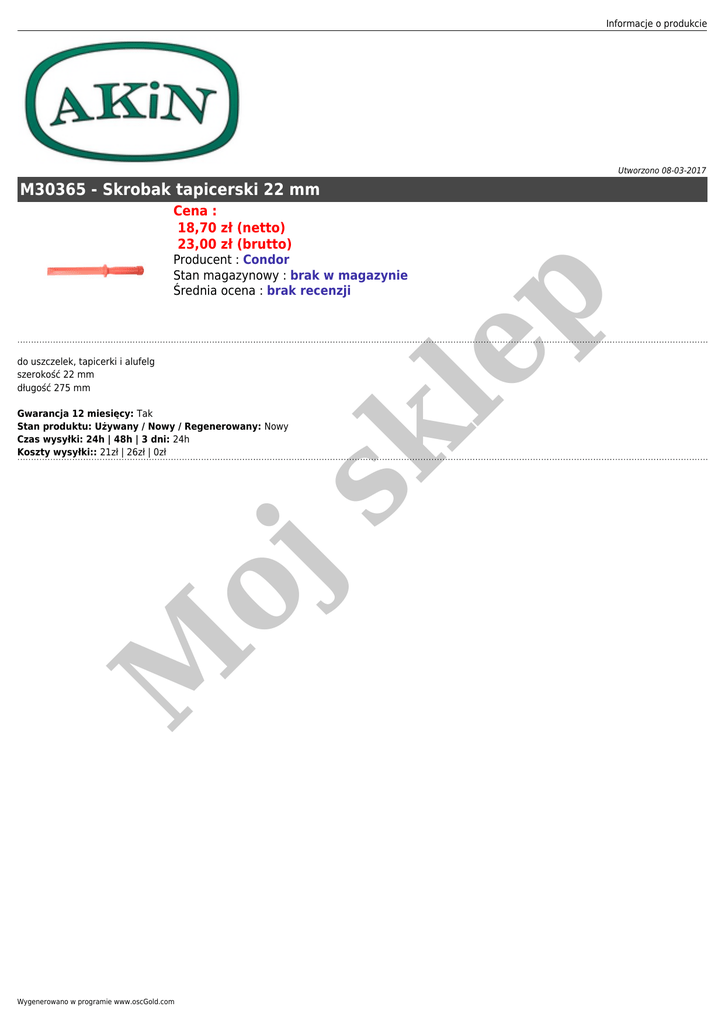 Informacje o produkcie

AKiN

Utworzono 08-03-2017

M30365 - Skrobak tapicerski 22 mm

Cena :
18,70 zł (netto)
23,00 zł (brutto)
Producent : Condor
Stan magazynowy : brak w magazynie
Średnia ocena : brak recenzji

do uszczelek, tapicerki i alufelg
szerokość 22 mm
długość 275 mm

Gwarancja 12 miesięcy: Tak
Stan produktu: Używany / Nowy / Regenerowany: Nowy
Czas wysyłki: 24h | 48h | 3 dni: 24h
Koszty wysyłki:: 21zł | 26zł | 0zł

Moj sklep

Wygenerowano w programie www.oscGold.com